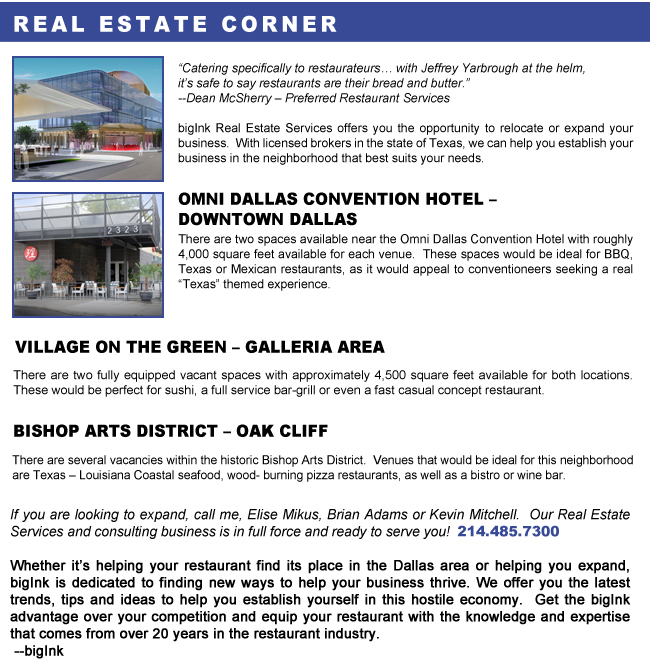 REAL ESTATE CORNER

"Catering specifically to restaurateurs… with Jeffrey Yarbrough at the helm, it's safe to say restaurants are their bread and butter."
--Dean McSherry – Preferred Restaurant Services

bigInk Real Estate Services offers you the opportunity to relocate or expand your business. With licensed brokers in the state of Texas, we can help you establish your business in the neighborhood that best suits your needs.

2323

OMNI DALLAS CONVENTION HOTEL – DOWNTOWN DALLAS

There are two spaces available near the Omni Dallas Convention Hotel with roughly 4,000 square feet available for each venue. These spaces would be ideal for BBQ, Texas or Mexican restaurants, as it would appeal to conventioneers seeking a real "Texas" themed experience.

VILLAGE ON THE GREEN – GALLERIA AREA

There are two fully equipped vacant spaces with approximately 4,500 square feet available for both locations. These would be perfect for sushi, a full service bar-grill or even a fast casual concept restaurant.

BISHOP ARTS DISTRICT – OAK CLIFF

There are several vacancies within the historic Bishop Arts District. Venues that would be ideal for this neighborhood are Texas – Louisiana Coastal seafood, wood- burning pizza restaurants, as well as a bistro or wine bar.

If you are looking to expand, call me, Elise Mikus, Brian Adams or Kevin Mitchell. Our Real Estate Services and consulting business is in full force and ready to serve you! 214.485.7300

Whether it's helping your restaurant find its place in the Dallas area or helping you expand, bigInk is dedicated to finding new ways to help your business thrive. We offer you the latest trends, tips and ideas to help you establish yourself in this hostile economy. Get the bigInk advantage over your competition and equip your restaurant with the knowledge and expertise that comes from over 20 years in the restaurant industry.
--bigInk